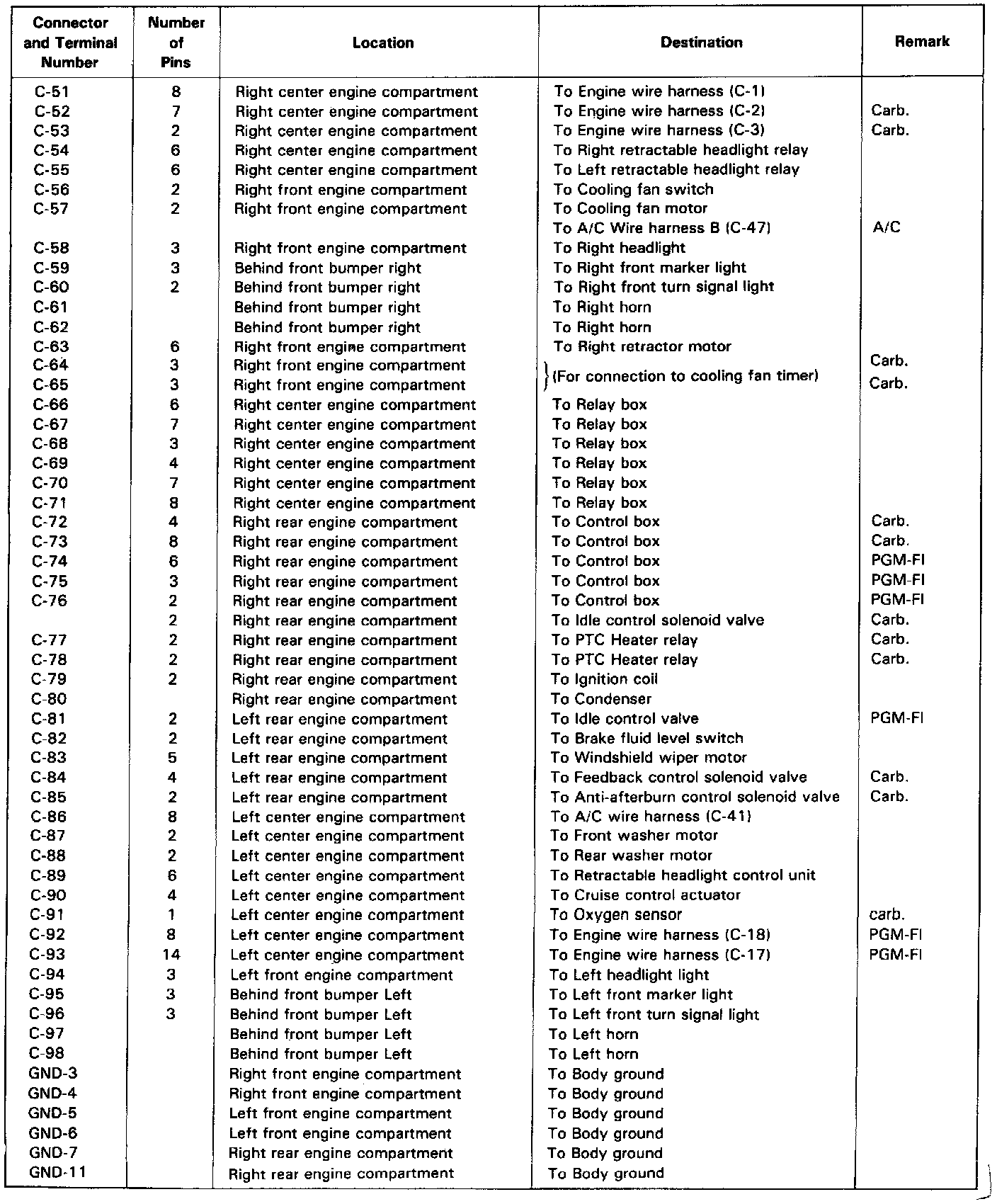 | Connector and Terminal Number | Number of Pins | Location | Destination | Remark |
|---|---|---|---|---|
| C-51 | 8 | Right center engine compartment | To Engine wire harness (C-1) | |
| C-52 | 7 | Right center engine compartment | To Engine wire harness (C-2) | Carb. |
| C-53 | 2 | Right center engine compartment | To Engine wire harness (C-3) | Carb. |
| C-54 | 6 | Right center engine compartment | To Right retractable headlight relay | |
| C-55 | 6 | Right center engine compartment | To Left retractable headlight relay | |
| C-56 | 2 | Right front engine compartment | To Cooling fan switch | |
| C-57 | 2 | Right front engine compartment | To Cooling fan motor | |
| | | | To A/C Wire harness B (C-47) | A/C |
| C-58 | 3 | Right front engine compartment | To Right headlight | |
| C-59 | 3 | Behind front bumper right | To Right front marker light | |
| C-60 | 2 | Behind front bumper right | To Right front turn signal light | |
| C-61 | | Behind front bumper right | To Right horn | |
| C-62 | | Behind front bumper right | To Right horn | |
| C-63 | 6 | Right front engine compartment | To Right retractor motor | |
| C-64 | 3 | Right front engine compartment | (For connection to cooling fan timer) | Carb. |
| C-65 | 3 | Right front engine compartment | | Carb. |
| C-66 | 6 | Right center engine compartment | To Relay box | |
| C-67 | 7 | Right center engine compartment | To Relay box | |
| C-68 | 3 | Right center engine compartment | To Relay box | |
| C-69 | 4 | Right center engine compartment | To Relay box | |
| C-70 | 7 | Right center engine compartment | To Relay box | |
| C-71 | 8 | Right center engine compartment | To Relay box | |
| C-72 | 4 | Right rear engine compartment | To Control box | Carb. |
| C-73 | 8 | Right rear engine compartment | To Control box | Carb. |
| C-74 | 6 | Right rear engine compartment | To Control box | PGM-FI |
| C-75 | 3 | Right rear engine compartment | To Control box | PGM-FI |
| C-76 | 2 | Right rear engine compartment | To Control box | PGM-FI |
| | 2 | Right rear engine compartment | To Idle control solenoid valve | Carb. |
| C-77 | 2 | Right rear engine compartment | To PTC Heater relay | Carb. |
| C-78 | 2 | Right rear engine compartment | To PTC Heater relay | Carb. |
| C-79 | 2 | Right rear engine compartment | To Ignition coil | |
| C-80 | | Right rear engine compartment | To Condenser | |
| C-81 | 2 | Left rear engine compartment | To Idle control valve | PGM-FI |
| C-82 | 2 | Left rear engine compartment | To Brake fluid level switch | |
| C-83 | 5 | Left rear engine compartment | To Windshield wiper motor | |
| C-84 | 4 | Left rear engine compartment | To Feedback control solenoid valve | Carb. |
| C-85 | 2 | Left rear engine compartment | To Anti-afterburn control solenoid valve | Carb. |
| C-86 | 8 | Left center engine compartment | To A/C wire harness (C-41) | |
| C-87 | 2 | Left center engine compartment | To Front washer motor | |
| C-88 | 2 | Left center engine compartment | To Rear washer motor | |
| C-89 | 6 | Left center engine compartment | To Retractable headlight control unit | |
| C-90 | 4 | Left center engine compartment | To Cruise control actuator | |
| C-91 | 1 | Left center engine compartment | To Oxygen sensor | carb. |
| C-92 | 8 | Left center engine compartment | To Engine wire harness (C-18) | PGM-FI |
| C-93 | 14 | Left center engine compartment | To Engine wire harness (C-17) | PGM-FI |
| C-94 | 3 | Left front engine compartment | To Left headlight light | |
| C-95 | 3 | Behind front bumper Left | To Left front marker light | |
| C-96 | 3 | Behind front bumper Left | To Left front turn signal light | |
| C-97 | | Behind front bumper Left | To Left horn | |
| C-98 | | Behind front bumper Left | To Left horn | |
| GND-3 | | Right front engine compartment | To Body ground | |
| GND-4 | | Right front engine compartment | To Body ground | |
| GND-5 | | Left front engine compartment | To Body ground | |
| GND-6 | | Left front engine compartment | To Body ground | |
| GND-7 | | Right rear engine compartment | To Body ground | |
| GND-11 | | Right rear engine compartment | To Body ground | |